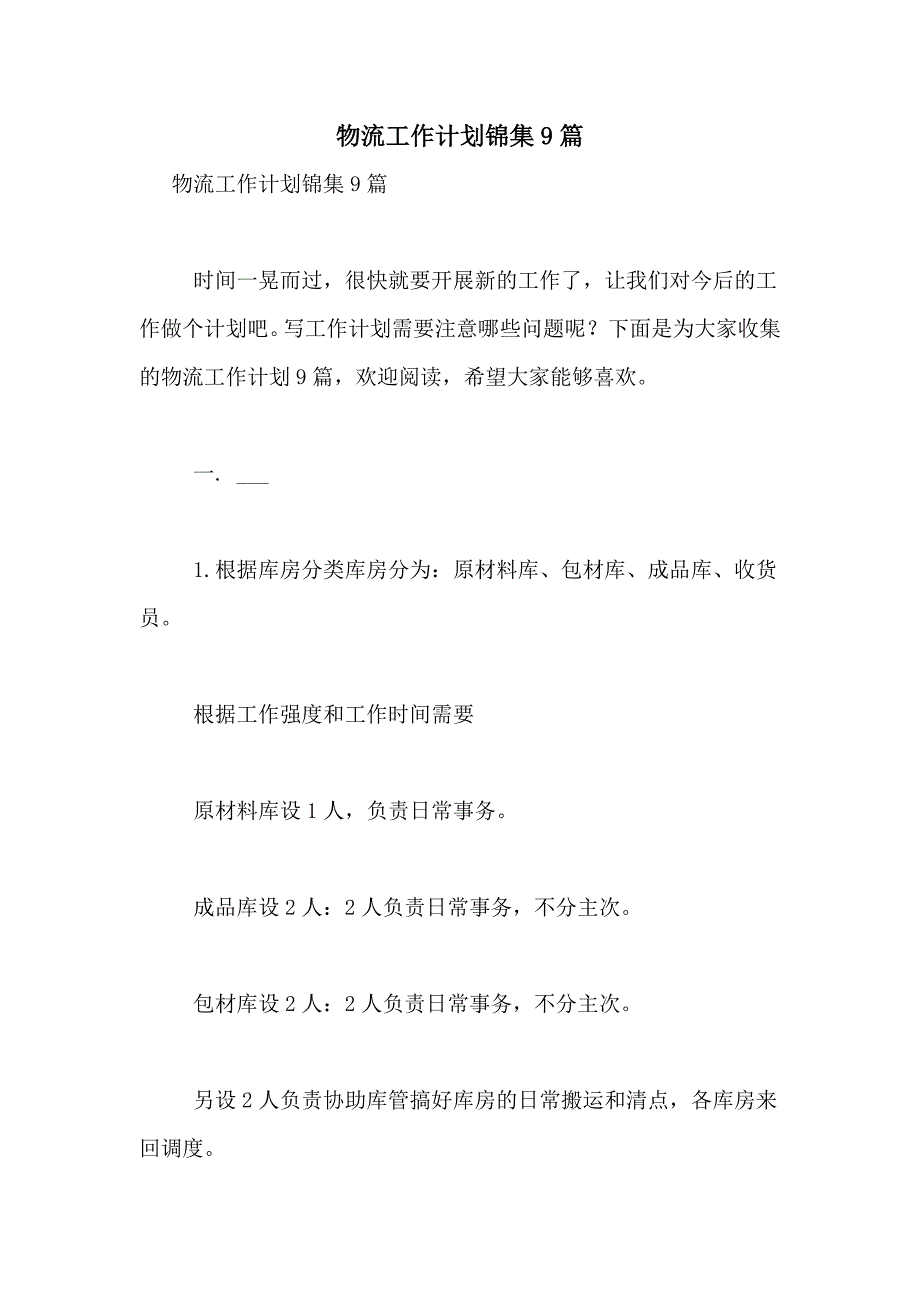 物流工作计划锦集9篇

物流工作计划锦集9篇

时间一晃而过，很快就要开展新的工作了，让我们对今后的工作做个计划吧。写工作计划需要注意哪些问题呢？下面是为大家收集的物流工作计划9篇，欢迎阅读，希望大家能够喜欢。

一. ___

1.根据库房分类库房分为：原材料库、包材库、成品库、收货员。

根据工作强度和工作时间需要

原材料库设1人，负责日常事务。

成品库设2人：2人负责日常事务，不分主次。

包材库设2人：2人负责日常事务，不分主次。

另设2人负责协助库管搞好库房的日常搬运和清点，各库房来回调度。